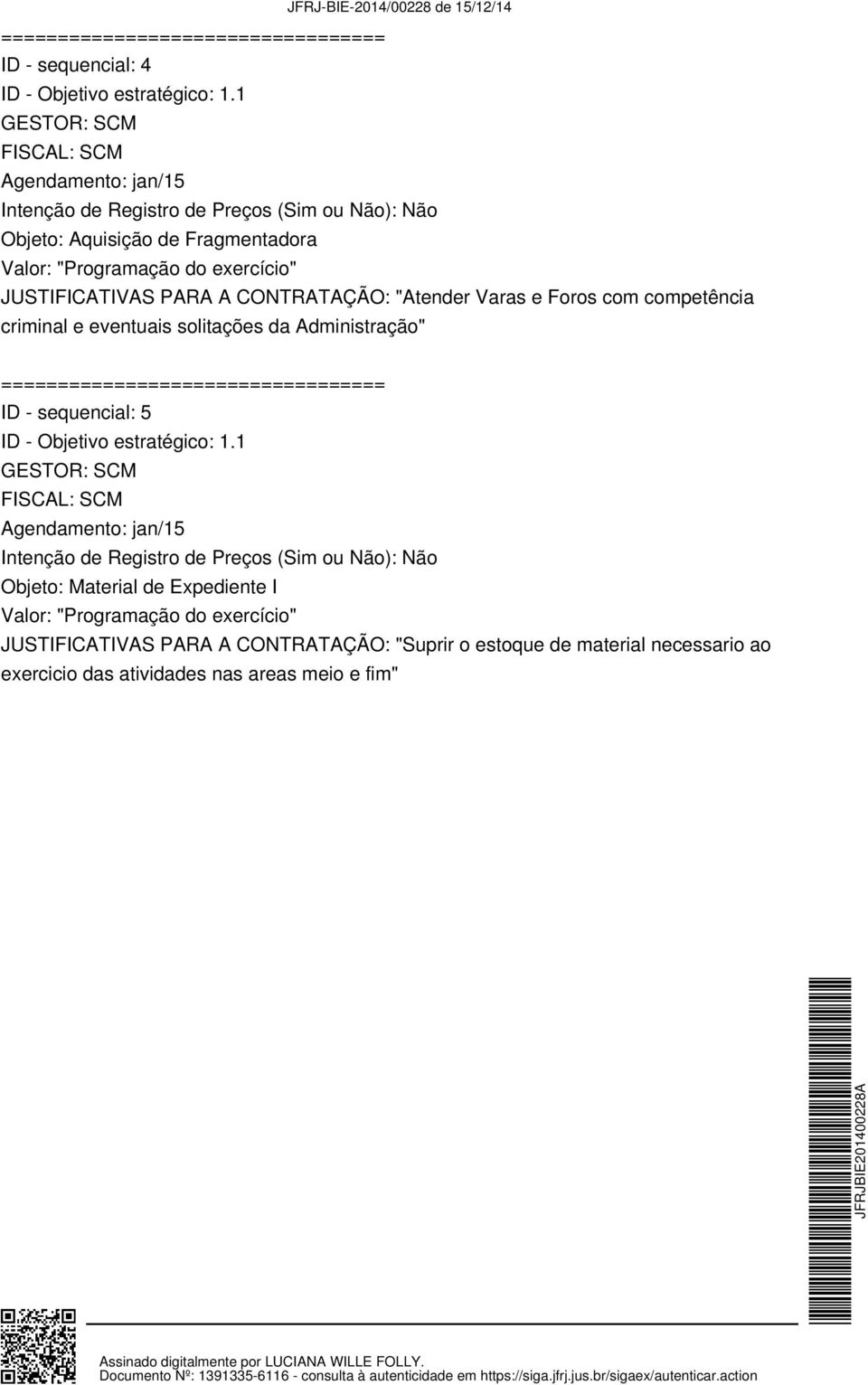 JFRJ-BIE-2014/00228 de 15/12/14

==================================
ID - sequencial: 4
ID - Objetivo estratégico: 1.1
GESTOR: SCM
FISCAL: SCM
Agendamento: jan/15
Intenção de Registro de Preços (Sim ou Não): Não
Objeto: Aquisição de Fragmentadora
Valor: "Programação do exercício"
JUSTIFICATIVAS PARA A CONTRATAÇÃO: "Atender Varas e Foros com competência criminal e eventuais solitações da Administração"

==================================
ID - sequencial: 5
ID - Objetivo estratégico: 1.1
GESTOR: SCM
FISCAL: SCM
Agendamento: jan/15
Intenção de Registro de Preços (Sim ou Não): Não
Objeto: Material de Expediente I
Valor: "Programação do exercício"
JUSTIFICATIVAS PARA A CONTRATAÇÃO: "Suprir o estoque de material necessario ao exercicio das atividades nas areas meio e fim"

JFRJBIE201400228A

Assinado digitalmente por LUCIANA WILLE FOLLY.
Documento Nº: 1391335-6116 - consulta à autenticidade em https://siga.jfrj.jus.br/sigaex/autenticar.action